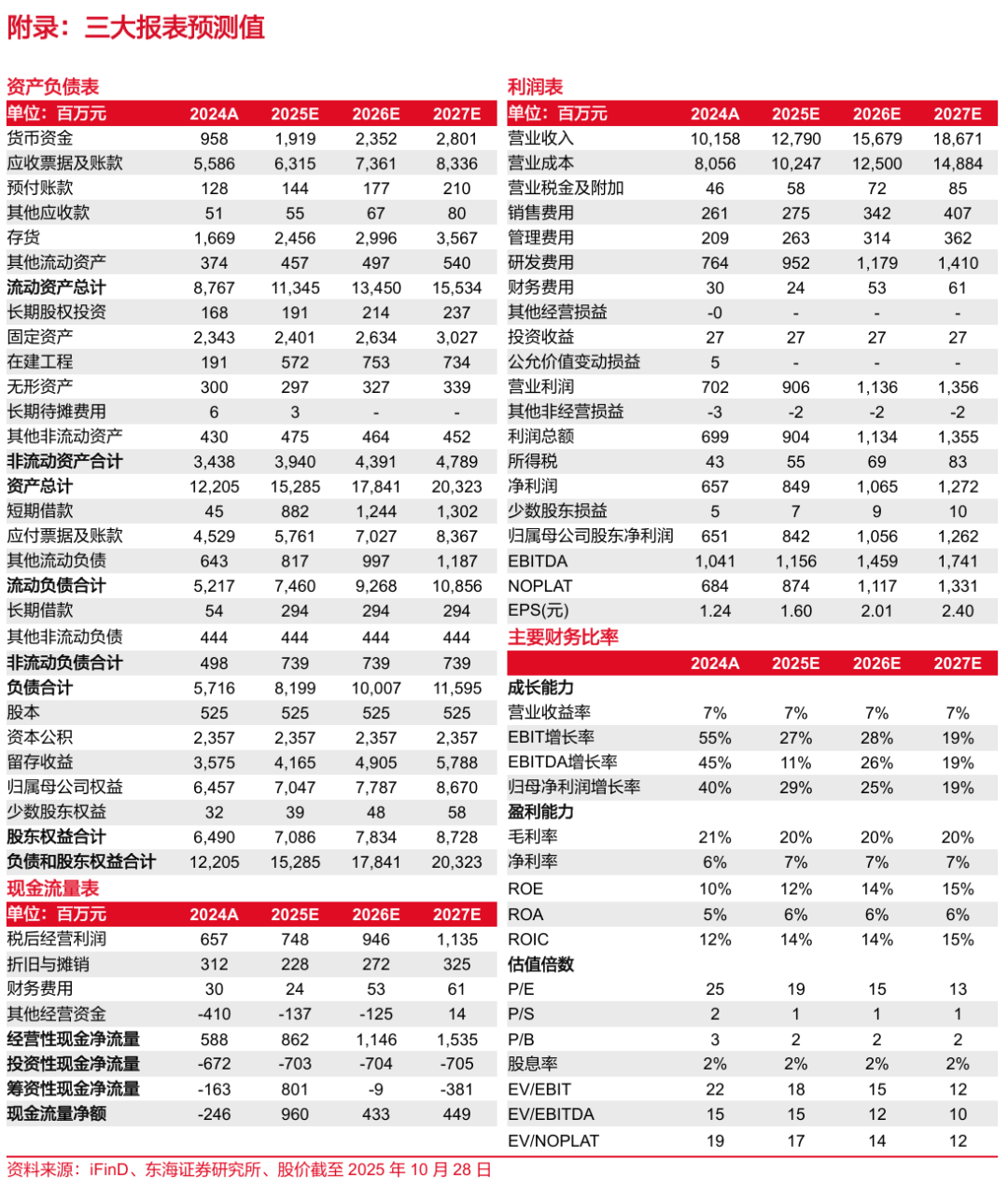 附录：三大报表预测值

资产负债表

| 单位：百万元 | 2024A | 2025E | 2026E | 2027E |
|---|---|---|---|---|
| 货币资金 | 958 | 1,919 | 2,352 | 2,801 |
| 应收票据及账款 | 5,586 | 6,315 | 7,361 | 8,336 |
| 预付账款 | 128 | 144 | 177 | 210 |
| 其他应收款 | 51 | 55 | 67 | 80 |
| 存货 | 1,669 | 2,456 | 2,996 | 3,567 |
| 其他流动资产 | 374 | 457 | 497 | 540 |
| 流动资产总计 | 8,767 | 11,345 | 13,450 | 15,534 |
| 长期股权投资 | 168 | 191 | 214 | 237 |
| 固定资产 | 2,343 | 2,401 | 2,634 | 3,027 |
| 在建工程 | 191 | 572 | 753 | 734 |
| 无形资产 | 300 | 297 | 327 | 339 |
| 长期待摊费用 | 6 | 3 | - | - |
| 其他非流动资产 | 430 | 475 | 464 | 452 |
| 非流动资产合计 | 3,438 | 3,940 | 4,391 | 4,789 |
| 资产总计 | 12,205 | 15,285 | 17,841 | 20,323 |
| 短期借款 | 45 | 882 | 1,244 | 1,302 |
| 应付票据及账款 | 4,529 | 5,761 | 7,027 | 8,367 |
| 其他流动负债 | 643 | 817 | 997 | 1,187 |
| 流动负债合计 | 5,217 | 7,460 | 9,268 | 10,856 |
| 长期借款 | 54 | 294 | 294 | 294 |
| 其他非流动负债 | 444 | 444 | 444 | 444 |
| 非流动负债合计 | 498 | 739 | 739 | 739 |
| 负债合计 | 5,716 | 8,199 | 10,007 | 11,595 |
| 股本 | 525 | 525 | 525 | 525 |
| 资本公积 | 2,357 | 2,357 | 2,357 | 2,357 |
| 留存收益 | 3,575 | 4,165 | 4,905 | 5,788 |
| 归属母公司权益 | 6,457 | 7,047 | 7,787 | 8,670 |
| 少数股东权益 | 32 | 39 | 48 | 58 |
| 股东权益合计 | 6,490 | 7,086 | 7,834 | 8,728 |
| 负债和股东权益合计 | 12,205 | 15,285 | 17,841 | 20,323 |

现金流量表

| 单位：百万元 | 2024A | 2025E | 2026E | 2027E |
|---|---|---|---|---|
| 税后经营利润 | 657 | 748 | 946 | 1,135 |
| 折旧与摊销 | 312 | 228 | 272 | 325 |
| 财务费用 | 30 | 24 | 53 | 61 |
| 其他经营资金 | -410 | -137 | -125 | 14 |
| 经营性现金净流量 | 588 | 862 | 1,146 | 1,535 |
| 投资性现金净流量 | -672 | -703 | -704 | -705 |
| 筹资性现金净流量 | -163 | 801 | -9 | -381 |
| 现金流量净额 | -246 | 960 | 433 | 449 |

利润表

| 单位：百万元 | 2024A | 2025E | 2026E | 2027E |
|---|---|---|---|---|
| 营业收入 | 10,158 | 12,790 | 15,679 | 18,671 |
| 营业成本 | 8,056 | 10,247 | 12,500 | 14,884 |
| 营业税金及附加 | 46 | 58 | 72 | 85 |
| 销售费用 | 261 | 275 | 342 | 407 |
| 管理费用 | 209 | 263 | 314 | 362 |
| 研发费用 | 764 | 952 | 1,179 | 1,410 |
| 财务费用 | 30 | 24 | 53 | 61 |
| 其他经营损益 | -0 | - | - | - |
| 投资收益 | 27 | 27 | 27 | 27 |
| 公允价值变动损益 | 5 | - | - | - |
| 营业利润 | 702 | 906 | 1,136 | 1,356 |
| 其他非经营损益 | -3 | -2 | -2 | -2 |
| 利润总额 | 699 | 904 | 1,134 | 1,355 |
| 所得税 | 43 | 55 | 69 | 83 |
| 净利润 | 657 | 849 | 1,065 | 1,272 |
| 少数股东损益 | 5 | 7 | 9 | 10 |
| 归属母公司股东净利润 | 651 | 842 | 1,056 | 1,262 |
| EBITDA | 1,041 | 1,156 | 1,459 | 1,741 |
| NOPLAT | 684 | 874 | 1,117 | 1,331 |
| EPS(元) | 1.24 | 1.60 | 2.01 | 2.40 |

主要财务比率

| | 2024A | 2025E | 2026E | 2027E |
|---|---|---|---|---|
| 成长能力 | | | | |
| 营业收益率 | 7% | 7% | 7% | 7% |
| EBIT增长率 | 55% | 27% | 28% | 19% |
| EBITDA增长率 | 45% | 11% | 26% | 19% |
| 归母净利润增长率 | 40% | 29% | 25% | 19% |
| 盈利能力 | | | | |
| 毛利率 | 21% | 20% | 20% | 20% |
| 净利率 | 6% | 7% | 7% | 7% |
| ROE | 10% | 12% | 14% | 15% |
| ROA | 5% | 6% | 6% | 6% |
| ROIC | 12% | 14% | 14% | 15% |
| 估值倍数 | | | | |
| P/E | 25 | 19 | 15 | 13 |
| P/S | 2 | 1 | 1 | 1 |
| P/B | 3 | 2 | 2 | 2 |
| 股息率 | 2% | 2% | 2% | 2% |
| EV/EBIT | 22 | 18 | 15 | 12 |
| EV/EBITDA | 15 | 15 | 12 | 10 |
| EV/NOPLAT | 19 | 17 | 14 | 12 |

资料来源：iFinD、东海证券研究所、股价截至 2025 年 10 月 28 日